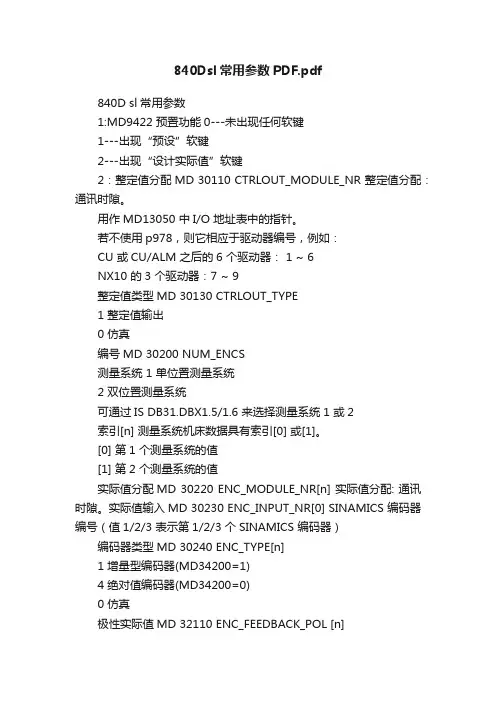 840Dsl 常用参数 PDF.pdf

840D sl 常用参数

1:MD9422 预置功能 0---未出现任何软键

1---出现“预设”软键

2---出现“设计实际值”软键

2：整定值分配 MD 30110 CTRLOUT_MODULE_NR 整定值分配：通讯时隙。

用作 MD13050 中 I/O 地址表中的指针。

若不使用 p978，则它相应于驱动器编号，例如：

CU 或 CU/ALM 之后的 6 个驱动器： 1 ~ 6

NX10 的 3 个驱动器：7 ~ 9

整定值类型 MD 30130 CTRLOUT_TYPE

1 整定值输出

0 仿真

编号 MD 30200 NUM_ENCS

测量系统 1 单位置测量系统

2 双位置测量系统

可通过 IS DB31.DBX1.5/1.6 来选择测量系统 1 或 2

索引[n] 测量系统机床数据具有索引[0] 或[1]。

[0] 第 1 个测量系统的值

[1] 第 2 个测量系统的值

实际值分配 MD 30220 ENC_MODULE_NR[n] 实际值分配: 通讯时隙。实际值输入 MD 30230 ENC_INPUT_NR[0] SINAMICS 编码器编号（值 1/2/3 表示第 1/2/3 个 SINAMICS 编码器）

编码器类型 MD 30240 ENC_TYPE[n]

1 增量型编码器(MD34200=1)

4 绝对值编码器(MD34200=0)

0 仿真

极性实际值 MD 32110 ENC_FEEDBACK_POL [n]